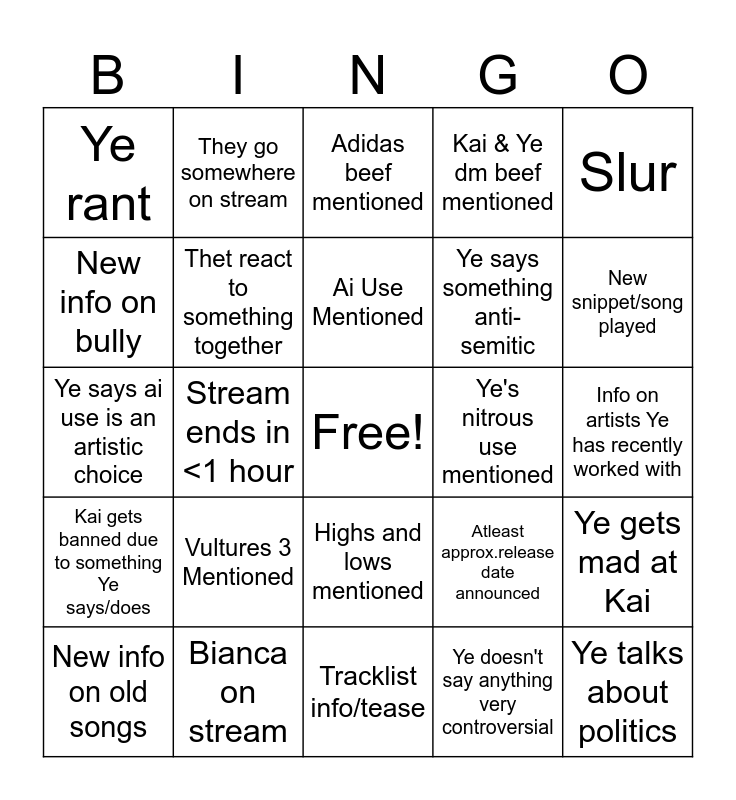 | B | I | N | G | O |
|---|---|---|---|---|
| Ye rant | They go somewhere on stream | Adidas beef mentioned | Kai & Ye dm beef mentioned | Slur |
| New info on bully | Thet react to something together | Ai Use Mentioned | Ye says something anti-semitic | New snippet/song played |
| Ye says ai use is an artistic choice | Stream ends in <1 hour | Free! | Ye's nitrous use mentioned | Info on artists Ye has recently worked with |
| Kai gets banned due to something Ye says/does | Vultures 3 Mentioned | Highs and lows mentioned | Atleast approx.release date announced | Ye gets mad at Kai |
| New info on old songs | Bianca on stream | Tracklist info/tease | Ye doesn't say anything very controversial | Ye talks about politics |